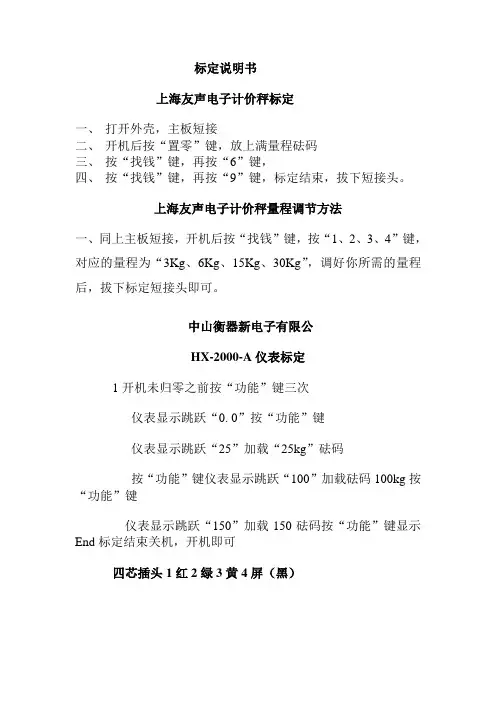 标定说明书

上海友声电子计价秤标定

一、 打开外壳，主板短接
二、 开机后按“置零”键，放上满量程砝码
三、 按“找钱”键，再按“6”键，
四、 按“找钱”键，再按“9”键，标定结束，拔下短接头。

上海友声电子计价秤量程调节方法

一、同上主板短接，开机后按“找钱”键，按“1、2、3、4”键，对应的量程为“3Kg、6Kg、15Kg、30Kg”，调好你所需的量程后，拔下标定短接头即可。

中山衡器新电子有限公

HX-2000-A 仪表标定

1 开机未归零之前按“功能”键三次

仪表显示跳跃“0.0”按“功能”键

仪表显示跳跃“25”加载“25kg”砝码

按“功能”键仪表显示跳跃“100”加载砝码 100kg 按“功能”键

仪表显示跳跃“150”加载 150 砝码按“功能”键显示 End 标定结束关机，开机即可

四芯插头 1 红 2 绿 3 黄 4 屏（黑）